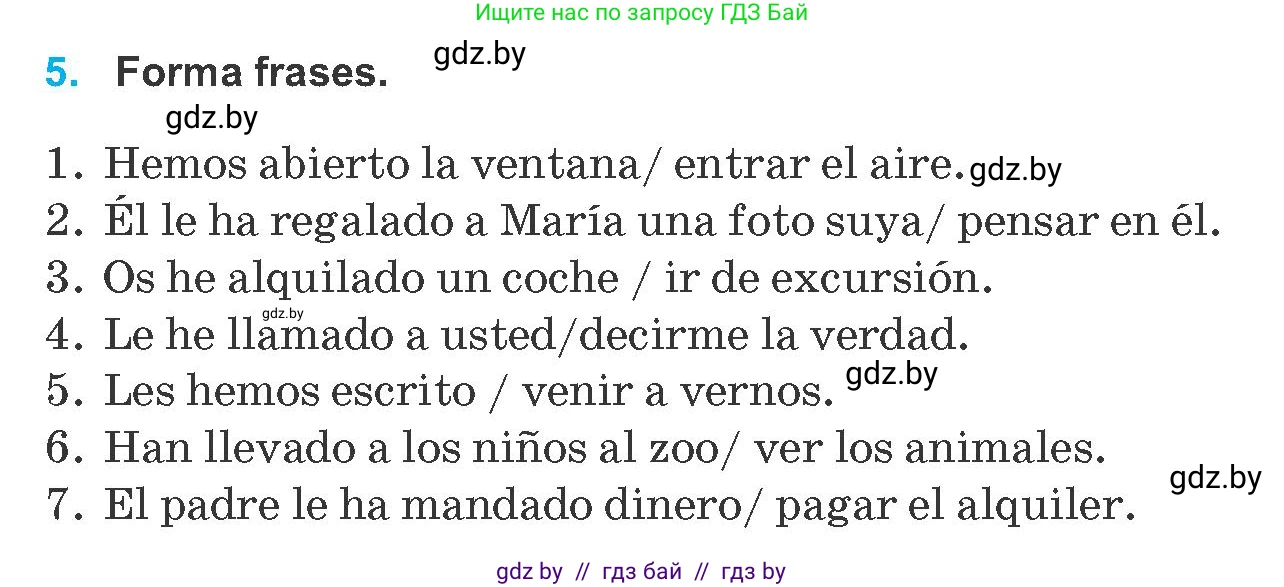 Ищите нас по запросу ГДЗ Бай

5. Forma frases. gdz.by

gdz.by

1. Hemos abierto la ventana/ entrar el aire. gdz.by
2. Él le ha regalado a María una foto suya/ pensar en él.
3. Os he alquilado un coche / ir de excursión.
gdz.by
4. Le he llamado a usted/decirme la verdad.
5. Les hemos escrito / venir a vernos. gdz.by
6. Han llevado a los niños al zoo/ ver los animales.
gdz.by
7. El padre le ha mandado dinero/ pagar el alquiler.

gdz by // гдз бай // гдз by